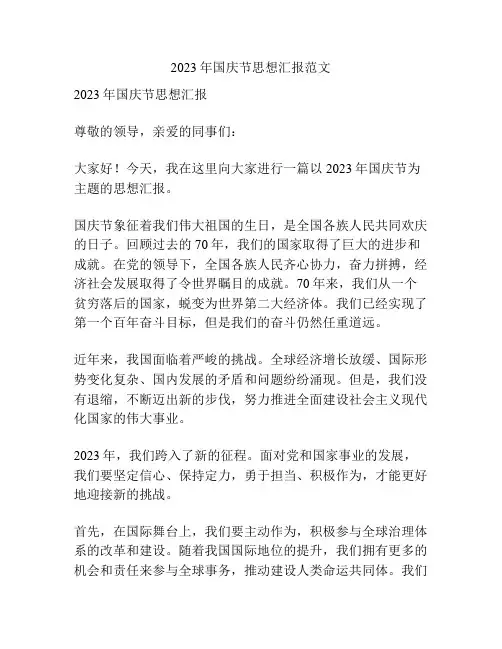 2023 年国庆节思想汇报范文

2023 年国庆节思想汇报

尊敬的领导，亲爱的同事们：

大家好！今天，我在这里向大家进行一篇以 2023 年国庆节为主题的思想汇报。

国庆节象征着我们伟大祖国的生日，是全国各族人民共同欢庆的日子。回顾过去的 70 年，我们的国家取得了巨大的进步和成就。在党的领导下，全国各族人民齐心协力，奋力拼搏，经济社会发展取得了令世界瞩目的成就。70 年来，我们从一个贫穷落后的国家，蜕变为世界第二大经济体。我们已经实现了第一个百年奋斗目标，但是我们的奋斗仍然任重道远。

近年来，我国面临着严峻的挑战。全球经济增长放缓、国际形势变化复杂、国内发展的矛盾和问题纷纷涌现。但是，我们没有退缩，不断迈出新的步伐，努力推进全面建设社会主义现代化国家的伟大事业。

2023 年，我们跨入了新的征程。面对党和国家事业的发展，我们要坚定信心、保持定力，勇于担当、积极作为，才能更好地迎接新的挑战。

首先，在国际舞台上，我们要主动作为，积极参与全球治理体系的改革和建设。随着我国国际地位的提升，我们拥有更多的机会和责任来参与全球事务，推动建设人类命运共同体。我们